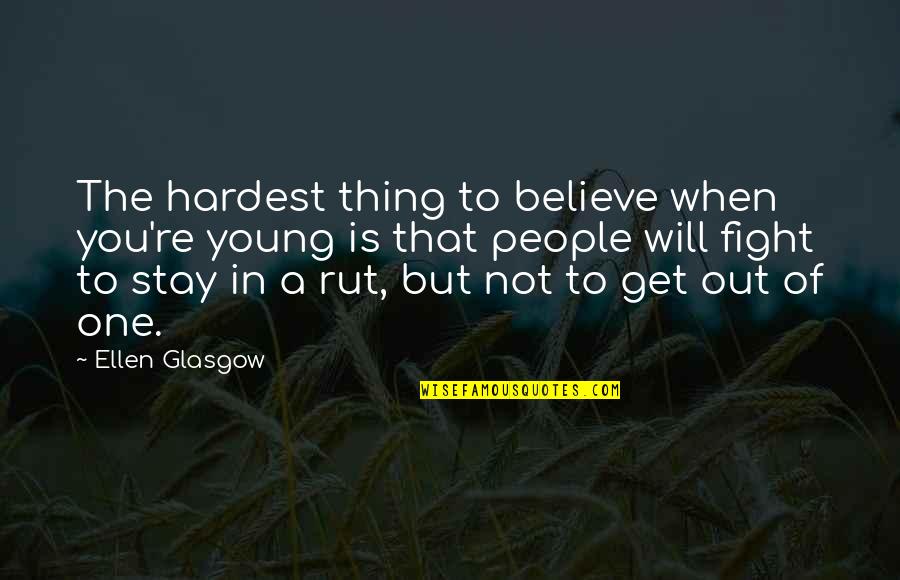 The hardest thing to believe when you're young is that people will fight to stay in a rut, but not to get out of one.

~ Ellen Glasgow

WISEFAMOUSQUOTES.COM